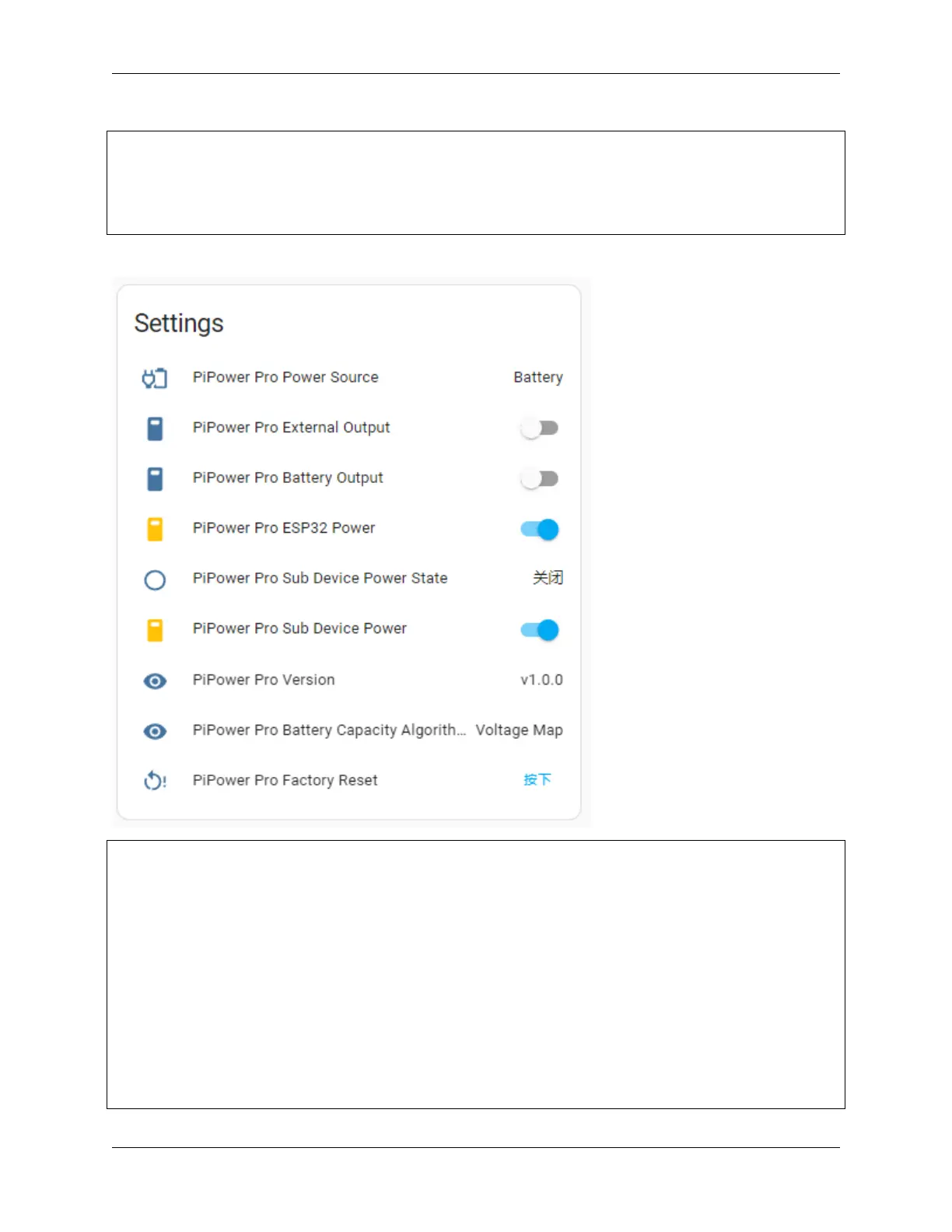 Settings

PiPower Pro Power Source Battery

PiPower Pro External Output

PiPower Pro Battery Output

PiPower Pro ESP32 Power

PiPower Pro Sub Device Power State 关闭

PiPower Pro Sub Device Power

PiPower Pro Version v1.0.0

PiPower Pro Battery Capacity Algorith... Voltage Map

PiPower Pro Factory Reset 按下